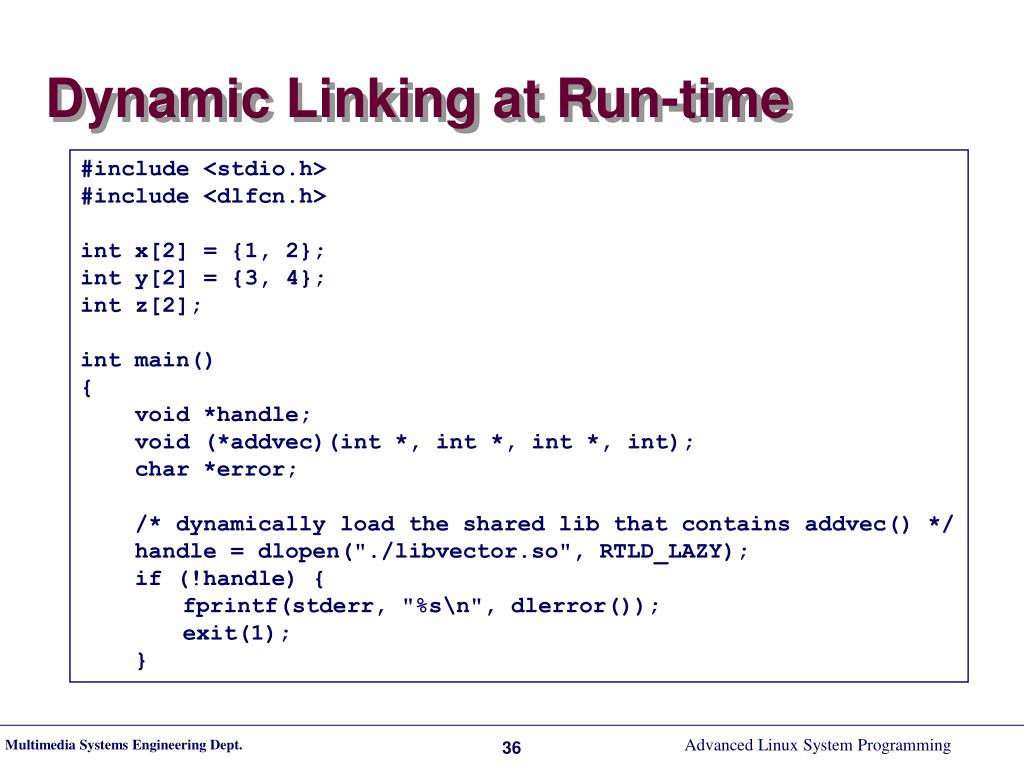 Dynamic Linking at Run-time

#include <stdio.h>
#include <dlfcn.h>

int x[2] = {1, 2};
int y[2] = {3, 4};
int z[2];

int main()
{
    void *handle;
    void (*addvec)(int *, int *, int *, int);
    char *error;

    /* dynamically load the shared lib that contains addvec() */
    handle = dlopen("./libvector.so", RTLD_LAZY);
    if (!handle) {
        fprintf(stderr, "%s\n", dlerror());
        exit(1);
    }

Multimedia Systems Engineering Dept.

36

Advanced Linux System Programming